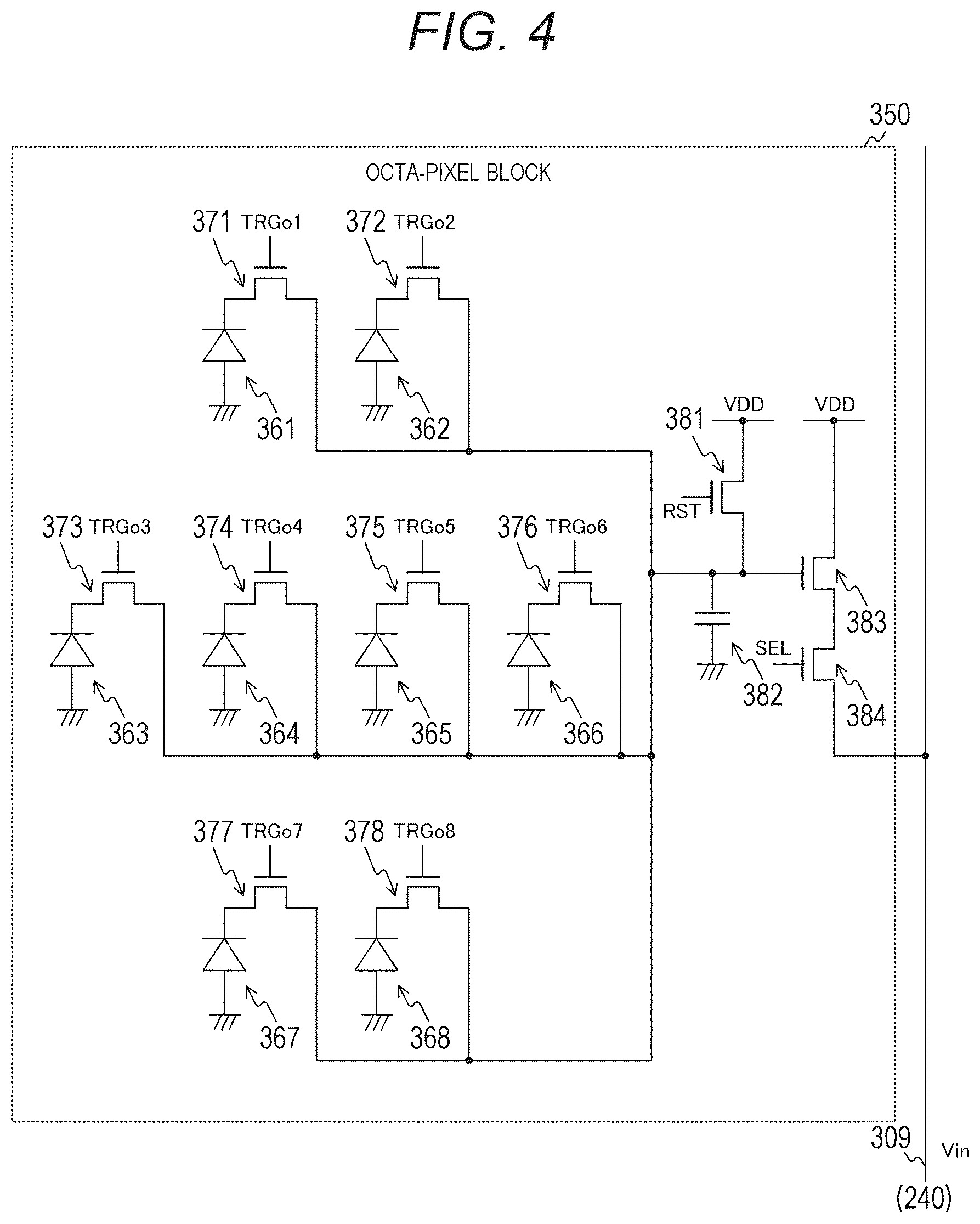 FIG. 4

350

OCTA-PIXEL BLOCK

371 TRGo1
372 TRGo2
361
362

381 VDD
VDD
RST

373 TRGo3
374 TRGo4
375 TRGo5
376 TRGo6

383
SEL
382
384

363
364
365
366

377 TRGo7
378 TRGo8

367
368

309
Vin
(240)